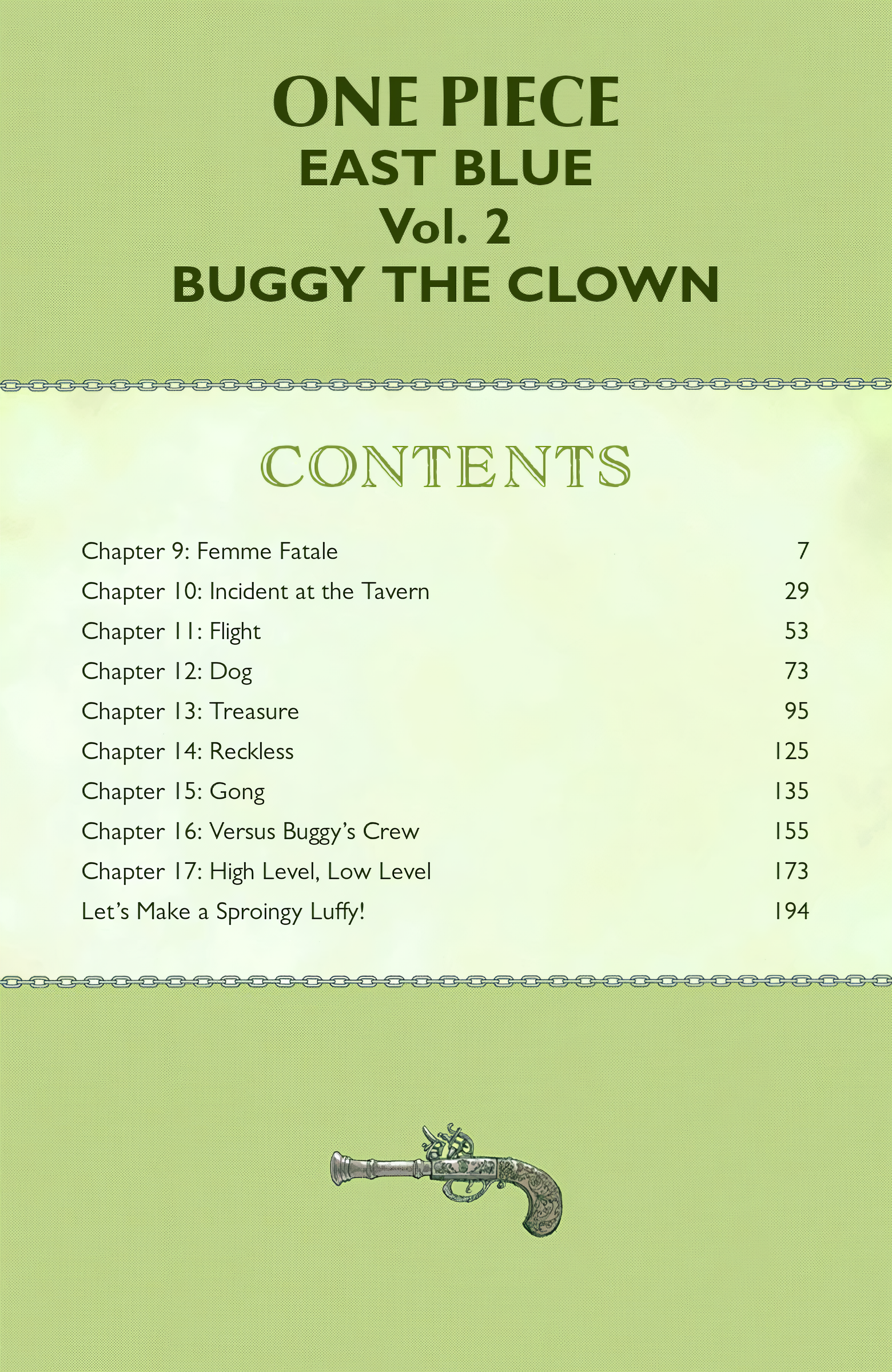 ONE PIECE
EAST BLUE
Vol. 2
BUGGY THE CLOWN

CONTENTS

| | |
|---|---|
| Chapter 9: Femme Fatale | 7 |
| Chapter 10: Incident at the Tavern | 29 |
| Chapter 11: Flight | 53 |
| Chapter 12: Dog | 73 |
| Chapter 13: Treasure | 95 |
| Chapter 14: Reckless | 125 |
| Chapter 15: Gong | 135 |
| Chapter 16: Versus Buggy's Crew | 155 |
| Chapter 17: High Level, Low Level | 173 |
| Let's Make a Sproingy Luffy! | 194 |